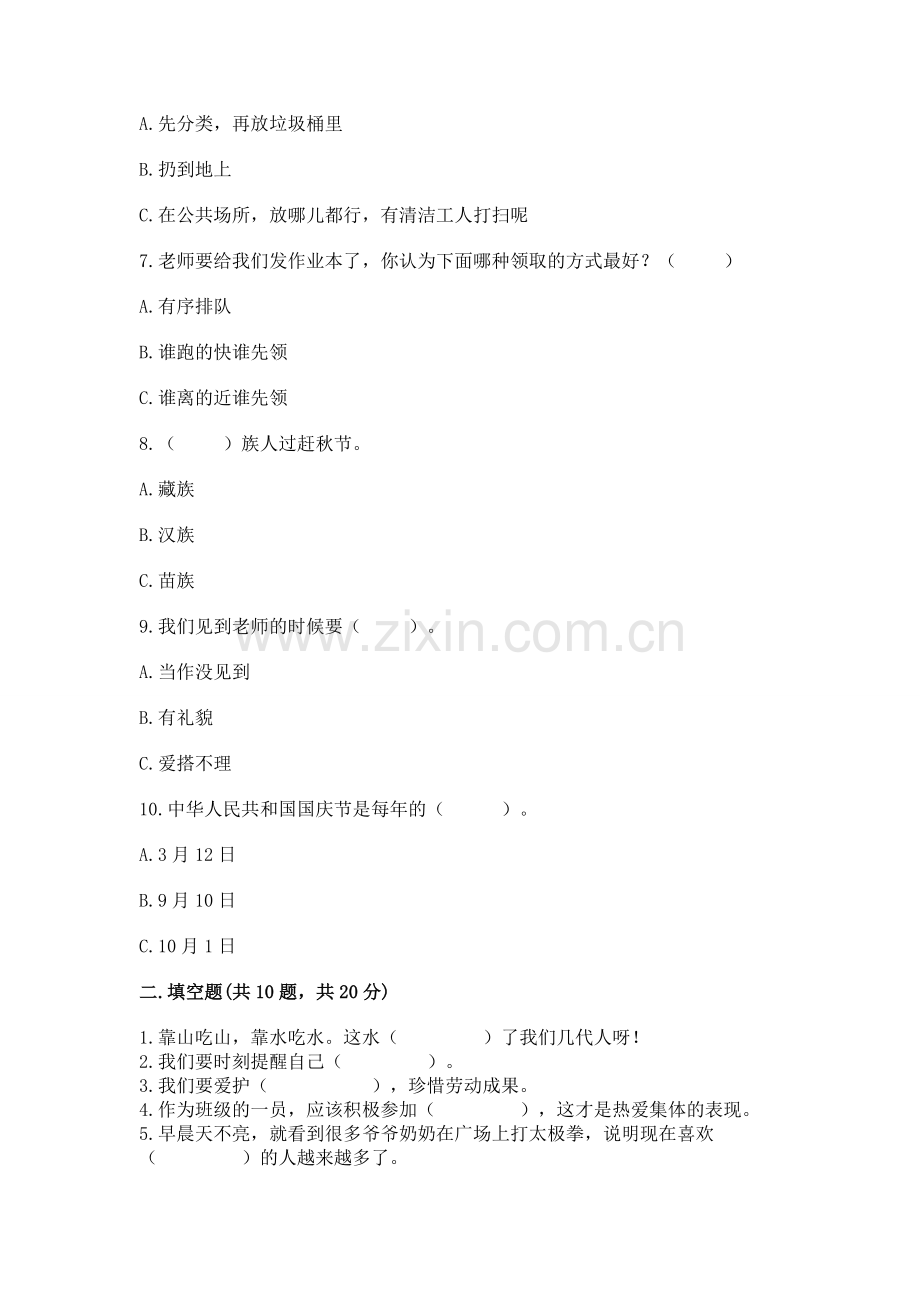 A.先分类，再放垃圾桶里

B.扔到地上

C.在公共场所，放哪儿都行，有清洁工人打扫呢

7.老师要给我们发作业本了，你认为下面哪种领取的方式最好？（　　）

A.有序排队

B.谁跑的快谁先领

C.谁离的近谁先领

8.（　　）族人过赶秋节。

A.藏族

B.汉族

C.苗族

9.我们见到老师的时候要（　　）。

www.zixin.com.cn

A.当作没见到

B.有礼貌

C.爱搭不理

10.中华人民共和国国庆节是每年的（　　）。

A.3月12日

B.9月10日

C.10月1日

二.填空题(共10题，共20分)

1.靠山吃山，靠水吃水。这水（　　　）了我们几代人呀！
2.我们要时刻提醒自己（　　　）。
3.我们要爱护（　　　），珍惜劳动成果。
4.作为班级的一员，应该积极参加（　　　），这才是热爱集体的表现。
5.早晨天不亮，就看到很多爷爷奶奶在广场上打太极拳，说明现在喜欢（　　　）的人越来越多了。